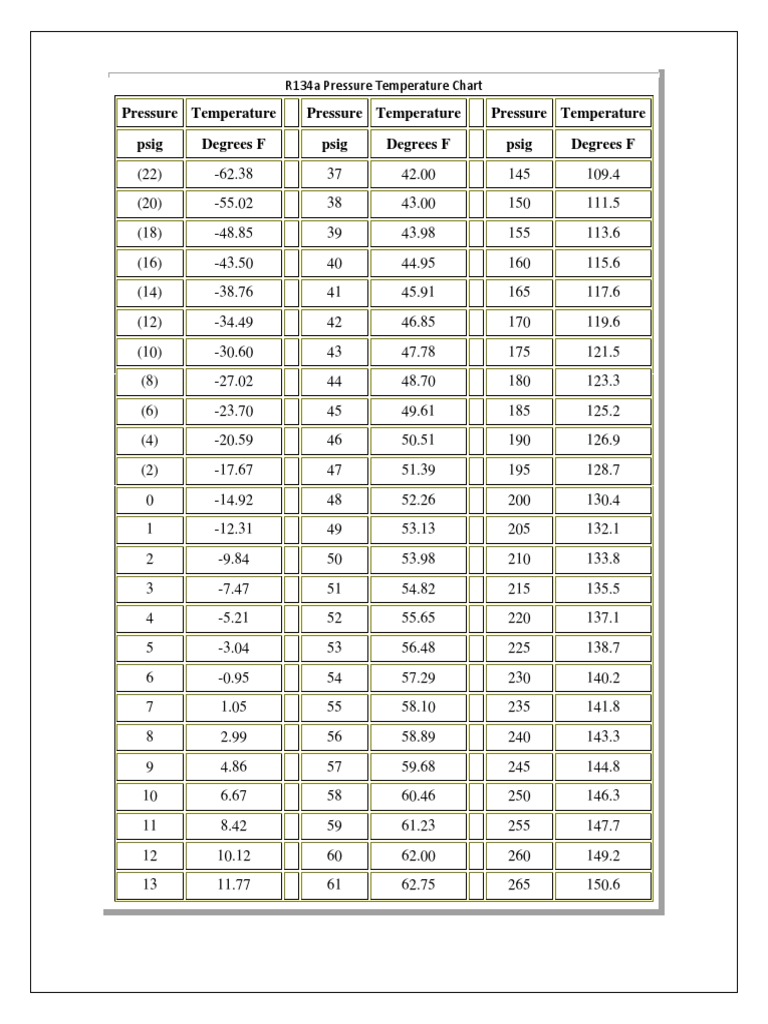 R134a Pressure Temperature Chart

| Pressure | Temperature | | Pressure | Temperature | | Pressure | Temperature |
|---|---|---|---|---|---|---|---|
| psig | Degrees F | | psig | Degrees F | | psig | Degrees F |
| (22) | -62.38 | | 37 | 42.00 | | 145 | 109.4 |
| (20) | -55.02 | | 38 | 43.00 | | 150 | 111.5 |
| (18) | -48.85 | | 39 | 43.98 | | 155 | 113.6 |
| (16) | -43.50 | | 40 | 44.95 | | 160 | 115.6 |
| (14) | -38.76 | | 41 | 45.91 | | 165 | 117.6 |
| (12) | -34.49 | | 42 | 46.85 | | 170 | 119.6 |
| (10) | -30.60 | | 43 | 47.78 | | 175 | 121.5 |
| (8) | -27.02 | | 44 | 48.70 | | 180 | 123.3 |
| (6) | -23.70 | | 45 | 49.61 | | 185 | 125.2 |
| (4) | -20.59 | | 46 | 50.51 | | 190 | 126.9 |
| (2) | -17.67 | | 47 | 51.39 | | 195 | 128.7 |
| 0 | -14.92 | | 48 | 52.26 | | 200 | 130.4 |
| 1 | -12.31 | | 49 | 53.13 | | 205 | 132.1 |
| 2 | -9.84 | | 50 | 53.98 | | 210 | 133.8 |
| 3 | -7.47 | | 51 | 54.82 | | 215 | 135.5 |
| 4 | -5.21 | | 52 | 55.65 | | 220 | 137.1 |
| 5 | -3.04 | | 53 | 56.48 | | 225 | 138.7 |
| 6 | -0.95 | | 54 | 57.29 | | 230 | 140.2 |
| 7 | 1.05 | | 55 | 58.10 | | 235 | 141.8 |
| 8 | 2.99 | | 56 | 58.89 | | 240 | 143.3 |
| 9 | 4.86 | | 57 | 59.68 | | 245 | 144.8 |
| 10 | 6.67 | | 58 | 60.46 | | 250 | 146.3 |
| 11 | 8.42 | | 59 | 61.23 | | 255 | 147.7 |
| 12 | 10.12 | | 60 | 62.00 | | 260 | 149.2 |
| 13 | 11.77 | | 61 | 62.75 | | 265 | 150.6 |